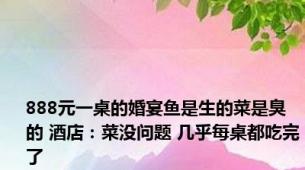 888元一桌的婚宴鱼是生的菜是臭的 酒店：菜没问题 几乎每桌都吃完了